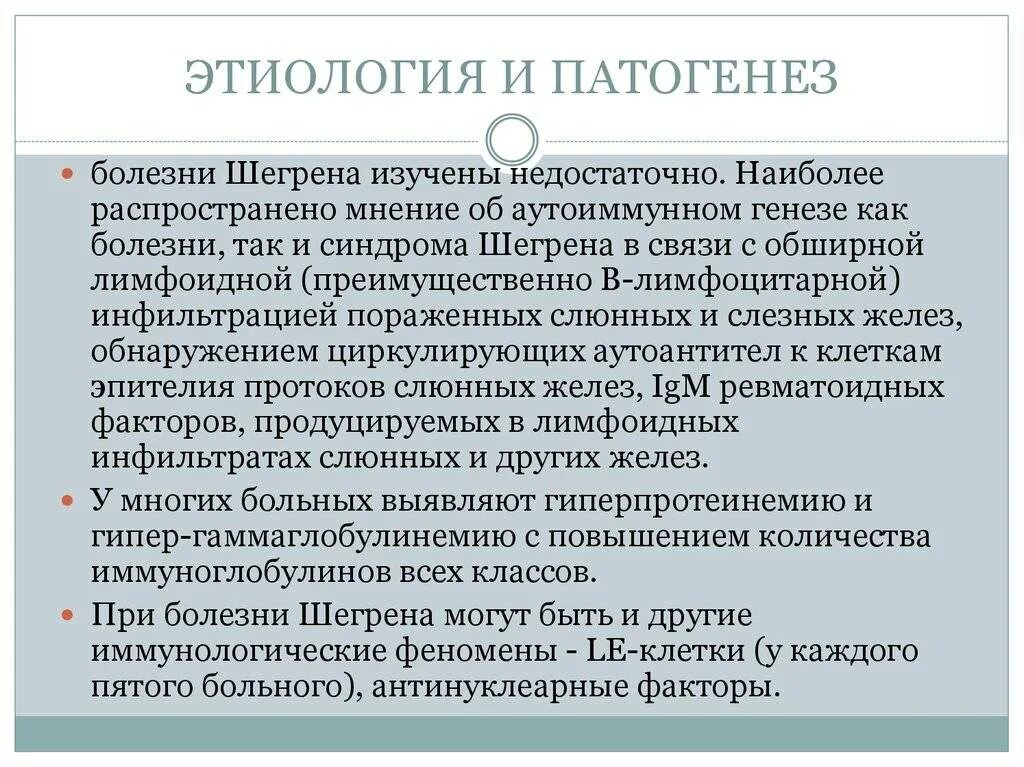 ЭТИОЛОГИЯ И ПАТОГЕНЕЗ

болезни Шегрена изучены недостаточно. Наиболее распространено мнение об аутоиммунном генезе как болезни, так и синдрома Шегрена в связи с обширной лимфоидной (преимущественно В-лимфоцитарной) инфильтрацией пораженных слюнных и слезных желез, обнаружением циркулирующих аутоантител к клеткам эпителия протоков слюнных желез, IgM ревматоидных факторов, продуцируемых в лимфоидных инфильтратах слюнных и других желез.

У многих больных выявляют гиперпротеинемию и гипер-гаммаглобулинемию с повышением количества иммуноглобулинов всех классов.

При болезни Шегрена могут быть и другие иммунологические феномены - LE-клетки (у каждого пятого больного), антинуклеарные факторы.